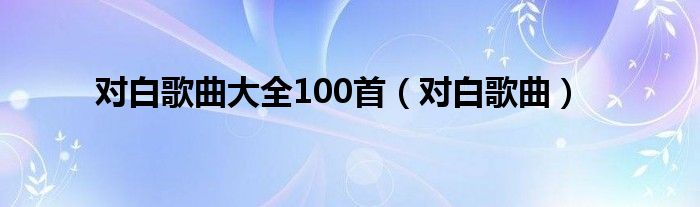 对白歌曲大全100首（对白歌曲）